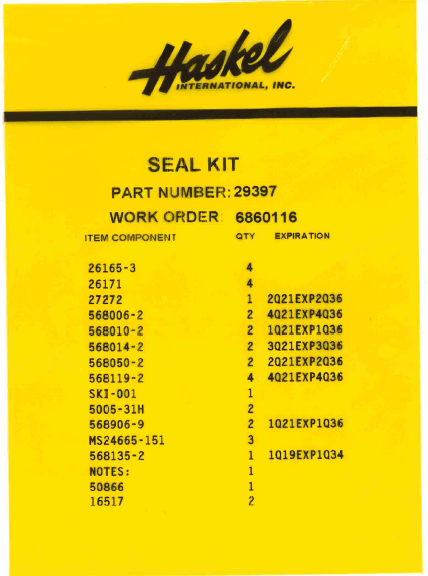 Haskel
INTERNATIONAL, INC.

SEAL KIT

PART NUMBER: 29397

WORK ORDER 6860116

| ITEM COMPONENT | QTY | EXPIRATION |
|---|---|---|
| 26165-3 | 4 | |
| 26171 | 4 | |
| 27272 | 1 | 2Q21EXP2Q36 |
| 568006-2 | 2 | 4Q21EXP4Q36 |
| 568010-2 | 2 | 1Q21EXP1Q36 |
| 568014-2 | 2 | 3Q21EXP3Q36 |
| 568050-2 | 2 | 2Q21EXP2Q36 |
| 568119-2 | 4 | 4Q21EXP4Q36 |
| SKI-001 | 1 | |
| 5005-31H | 2 | |
| 568906-9 | 2 | 1Q21EXP1Q36 |
| MS24665-151 | 3 | |
| 568135-2 | 1 | 1Q19EXP1Q34 |
| NOTES: | 1 | |
| 50866 | 1 | |
| 16517 | 2 | |